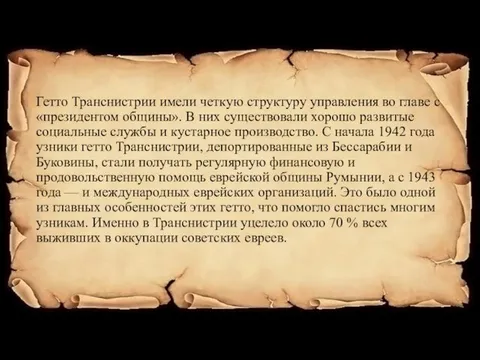 Гетто Транснистрии имели четкую структуру управления во главе с «президентом общины». В них существовали хорошо развитые социальные службы и кустарное производство. С начала 1942 года узники гетто Транснистрии, депортированные из Бессарабии и Буковины, стали получать регулярную финансовую и продовольственную помощь еврейской общины Румынии, а с 1943 года — и международных еврейских организаций. Это было одной из главных особенностей этих гетто, что помогло спастись многим узникам. Именно в Транснистрии уцелело около 70 % всех выживших в оккупации советских евреев.